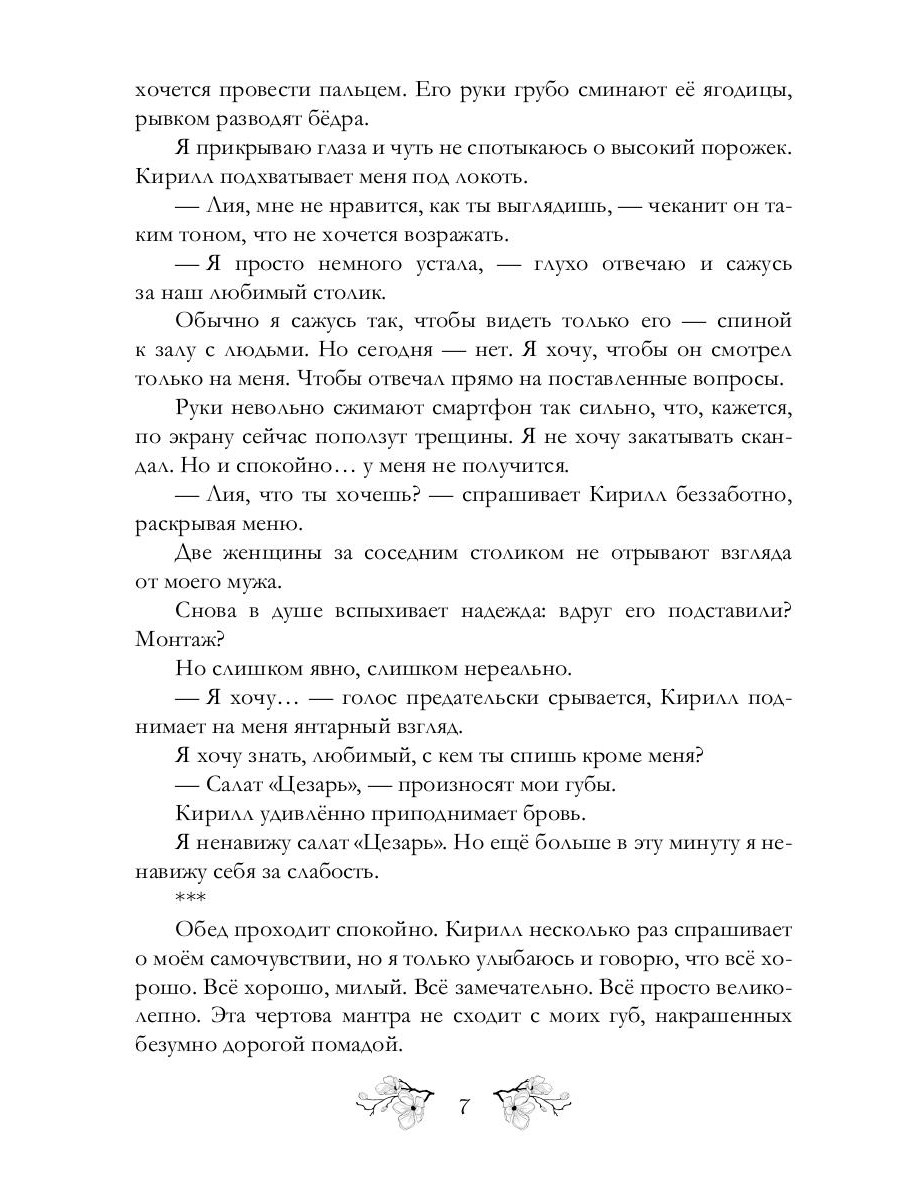 хочется провести пальцем. Его руки грубо сминают её ягодицы, рывком разводят бёдра.

Я прикрываю глаза и чуть не спотыкаюсь о высокий порожек. Кирилл подхватывает меня под локоть.

— Лия, мне не нравится, как ты выглядишь, — чеканит он таким тоном, что не хочется возражать.

— Я просто немного устала, — глухо отвечаю и сажусь за наш любимый столик.

Обычно я сажусь так, чтобы видеть только его — спиной к залу с людьми. Но сегодня — нет. Я хочу, чтобы он смотрел только на меня. Чтобы отвечал прямо на поставленные вопросы.

Руки невольно сжимают смартфон так сильно, что, кажется, по экрану сейчас поползут трещины. Я не хочу закатывать скандал. Но и спокойно… у меня не получится.

— Лия, что ты хочешь? — спрашивает Кирилл беззаботно, раскрывая меню.

Две женщины за соседним столиком не отрывают взгляда от моего мужа.

Снова в душе вспыхивает надежда: вдруг его подставили? Монтаж?

Но слишком явно, слишком нереально.

— Я хочу… — голос предательски срывается, Кирилл поднимает на меня янтарный взгляд.

Я хочу знать, любимый, с кем ты спишь кроме меня?

— Салат «Цезарь», — произносят мои губы.

Кирилл удивлённо приподнимает бровь.

Я ненавижу салат «Цезарь». Но ещё больше в эту минуту я ненавижу себя за слабость.

***

Обед проходит спокойно. Кирилл несколько раз спрашивает о моём самочувствии, но я только улыбаюсь и говорю, что всё хорошо. Всё хорошо, милый. Всё замечательно. Всё просто великолепно. Эта чертова мантра не сходит с моих губ, накрашенных безумно дорогой помадой.

7